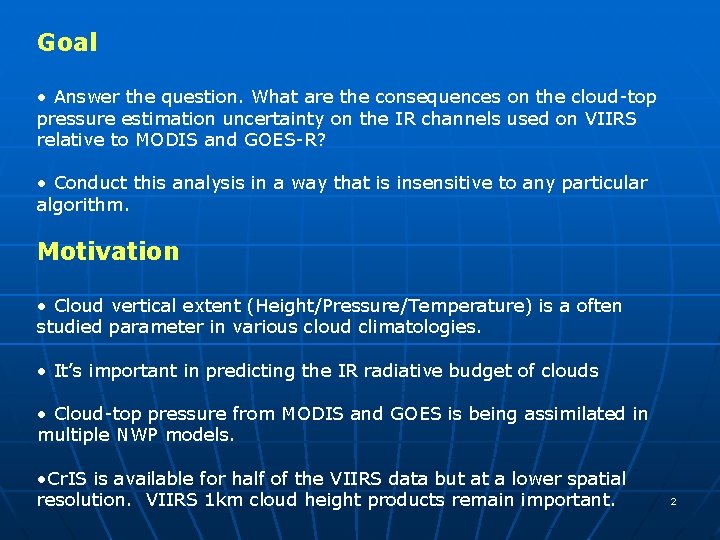 Goal

• Answer the question. What are the consequences on the cloud-top pressure estimation uncertainty on the IR channels used on VIIRS relative to MODIS and GOES-R?

• Conduct this analysis in a way that is insensitive to any particular algorithm.

Motivation

• Cloud vertical extent (Height/Pressure/Temperature) is a often studied parameter in various cloud climatologies.

• It's important in predicting the IR radiative budget of clouds

• Cloud-top pressure from MODIS and GOES is being assimilated in multiple NWP models.

•CrIS is available for half of the VIIRS data but at a lower spatial resolution. VIIRS 1km cloud height products remain important.

2